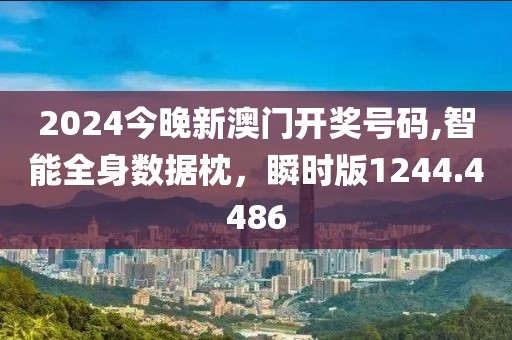 2024今晚新澳门开奖号码,智能全身数据枕，瞬时版1244.4486